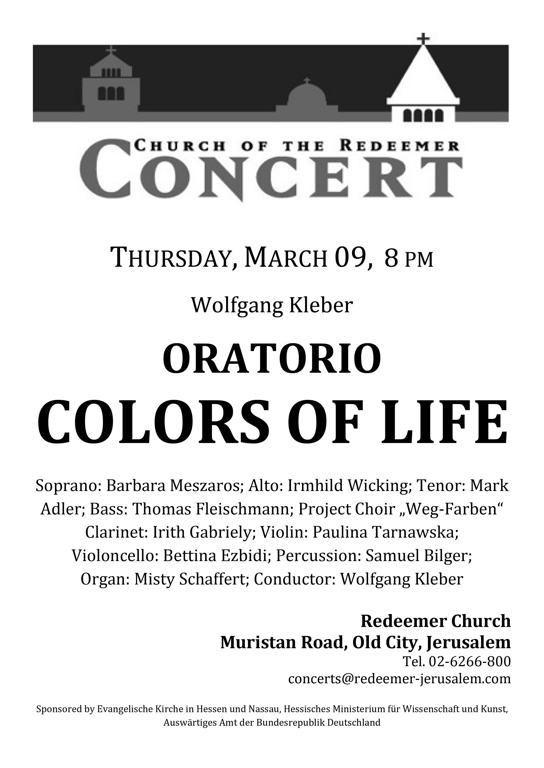 CHURCH OF THE REDEEMER
CONCERT

THURSDAY, MARCH 09, 8 PM

Wolfgang Kleber

ORATORIO
COLORS OF LIFE

Soprano: Barbara Meszaros; Alto: Irmhild Wicking; Tenor: Mark Adler; Bass: Thomas Fleischmann; Project Choir „Weg-Farben“ Clarinet: Irith Gabriely; Violin: Paulina Tarnawska; Violoncello: Bettina Ezbidi; Percussion: Samuel Bilger; Organ: Misty Schaffert; Conductor: Wolfgang Kleber

Redeemer Church
Muristan Road, Old City, Jerusalem
Tel. 02-6266-800
concerts@redeemer-jerusalem.com

Sponsored by Evangelische Kirche in Hessen und Nassau, Hessisches Ministerium für Wissenschaft und Kunst, Auswärtiges Amt der Bundesrepublik Deutschland